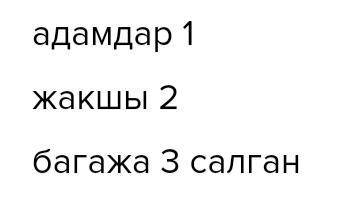 адамдар 1

жакшы 2

багажа 3 салган